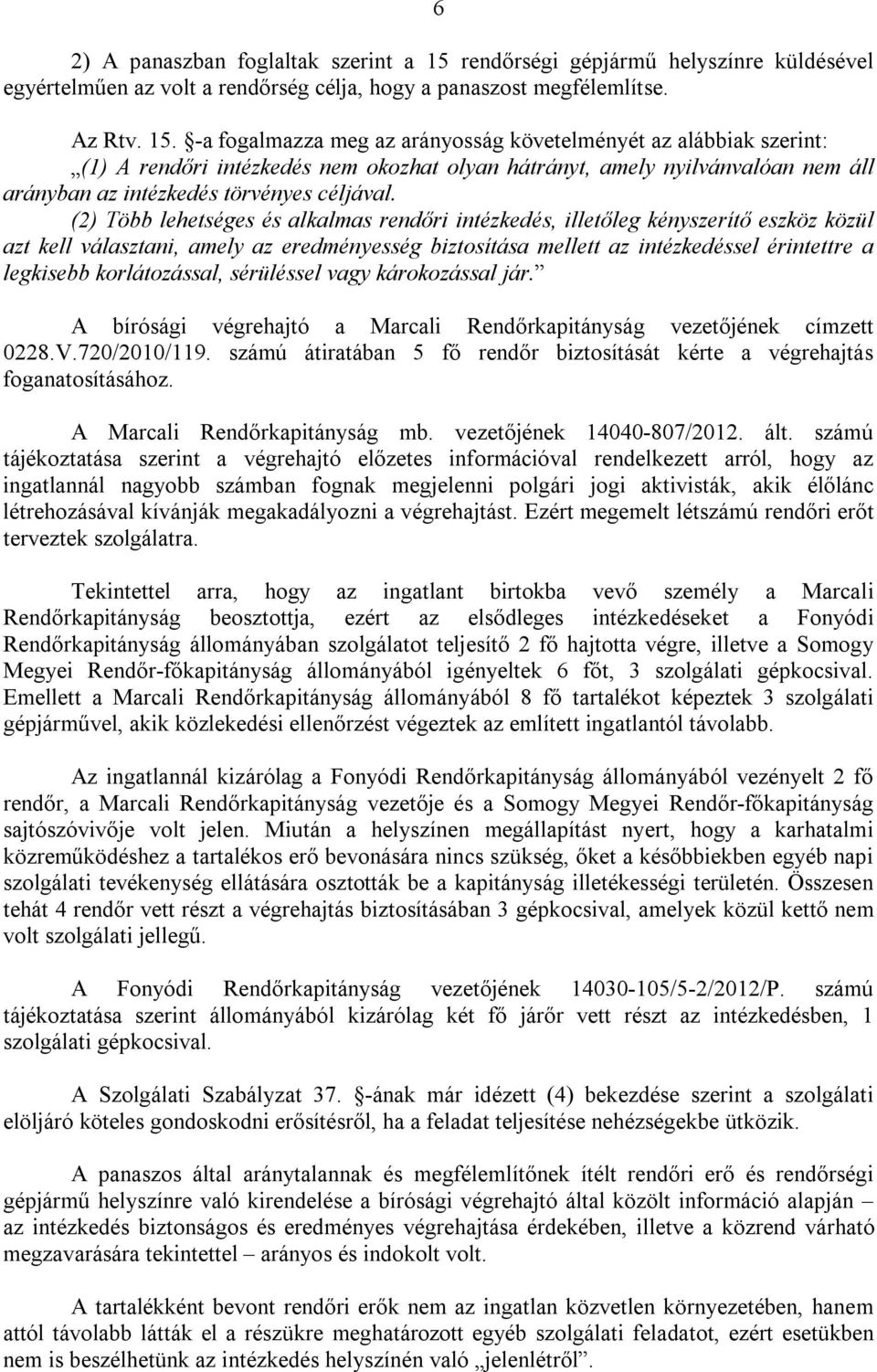 6

2) A panaszban foglaltak szerint a 15 rendőrségi gépjármű helyszínre küldésével egyértelműen az volt a rendőrség célja, hogy a panaszost megfélemlítse.

Az Rtv. 15. §-a fogalmazza meg az arányosság követelményét az alábbiak szerint: „(1) A rendőri intézkedés nem okozhat olyan hátrányt, amely nyilvánvalóan nem áll arányban az intézkedés törvényes céljával.

(2) Több lehetséges és alkalmas rendőri intézkedés, illetőleg kényszerítő eszköz közül azt kell választani, amely az eredményesség biztosítása mellett az intézkedéssel érintettre a legkisebb korlátozással, sérüléssel vagy károkozással jár.”

A bírósági végrehajtó a Marcali Rendőrkapitányság vezetőjének címzett 0228.V.720/2010/119. számú átiratában 5 fő rendőr biztosítását kérte a végrehajtás foganatosításához.

A Marcali Rendőrkapitányság mb. vezetőjének 14040-807/2012. ált. számú tájékoztatása szerint a végrehajtó előzetes információval rendelkezett arról, hogy az ingatlannál nagyobb számban fognak megjelenni polgári jogi aktivisták, akik élőlánc létrehozásával kívánják megakadályozni a végrehajtást. Ezért megemelt létszámú rendőri erőt terveztek szolgálatra.

Tekintettel arra, hogy az ingatlant birtokba vevő személy a Marcali Rendőrkapitányság beosztottja, ezért az elsődleges intézkedéseket a Fonyódi Rendőrkapitányság állományában szolgálatot teljesítő 2 fő hajtotta végre, illetve a Somogy Megyei Rendőr-főkapitányság állományából igényeltek 6 főt, 3 szolgálati gépkocsival. Emellett a Marcali Rendőrkapitányság állományából 8 fő tartalékot képeztek 3 szolgálati gépjárművel, akik közlekedési ellenőrzést végeztek az említett ingatlantól távolabb.

Az ingatlannál kizárólag a Fonyódi Rendőrkapitányság állományából vezényelt 2 fő rendőr, a Marcali Rendőrkapitányság vezetője és a Somogy Megyei Rendőr-főkapitányság sajtószóvivője volt jelen. Miután a helyszínen megállapítást nyert, hogy a karhatalmi közreműködéshez a tartalékos erő bevonására nincs szükség, őket a későbbiekben egyéb napi szolgálati tevékenység ellátására osztották be a kapitányság illetékességi területén. Összesen tehát 4 rendőr vett részt a végrehajtás biztosításában 3 gépkocsival, amelyek közül kettő nem volt szolgálati jellegű.

A Fonyódi Rendőrkapitányság vezetőjének 14030-105/5-2/2012/P. számú tájékoztatása szerint állományából kizárólag két fő járőr vett részt az intézkedésben, 1 szolgálati gépkocsival.

A Szolgálati Szabályzat 37. §-ának már idézett (4) bekezdése szerint a szolgálati elöljáró köteles gondoskodni erősítésről, ha a feladat teljesítése nehézségekbe ütközik.

A panaszos által aránytalannak és megfélemlítőnek ítélt rendőri erő és rendőrségi gépjármű helyszínre való kirendelése a bírósági végrehajtó által közölt információ alapján – az intézkedés biztonságos és eredményes végrehajtása érdekében, illetve a közrend várható megzavarására tekintettel – arányos és indokolt volt.

A tartalékként bevont rendőri erők nem az ingatlan közvetlen környezetében, hanem attól távolabb látták el a részükre meghatározott egyéb szolgálati feladatot, ezért esetükben nem is beszélhetünk az intézkedés helyszínén való „jelenlétről”.